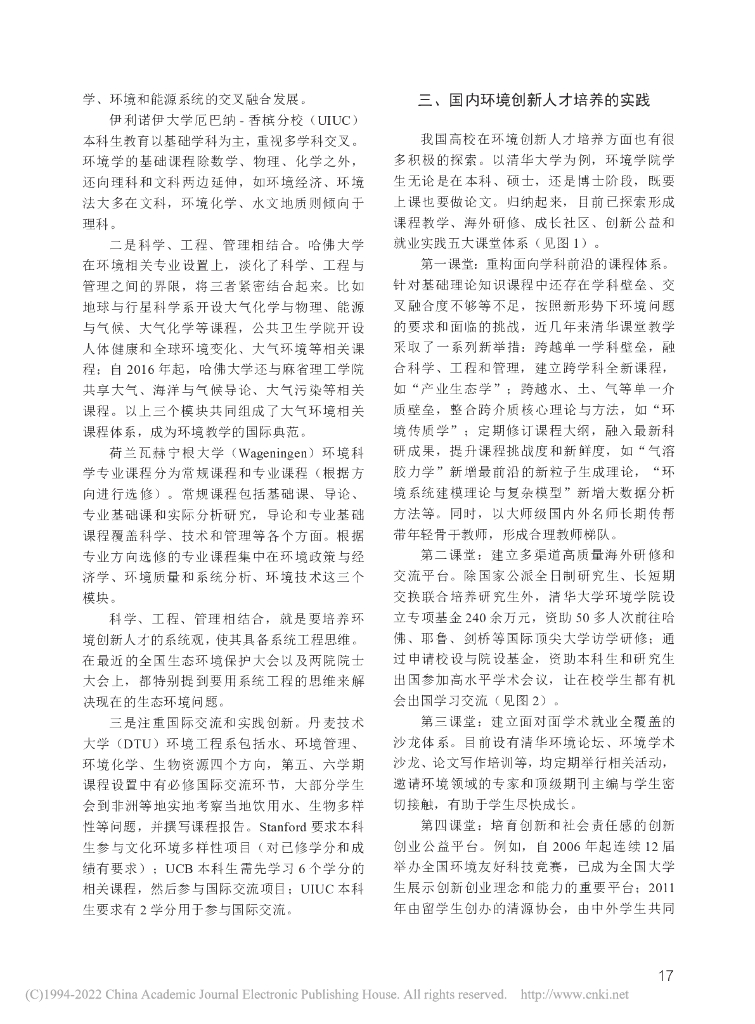 学、环境和能源系统的交叉融合发展。

伊利诺伊大学厄巴纳 - 香槟分校（UIUC）本科生教育以基础学科为主，重视多学科交叉。环境学的基础课程除数学、物理、化学之外，还向理科和文科两边延伸，如环境经济、环境法大多在文科，环境化学、水文地质则倾向于理科。

二是科学、工程、管理相结合。哈佛大学在环境相关专业设置上，淡化了科学、工程与管理之间的界限，将三者紧密结合起来。比如地球与行星科学系开设大气化学与物理、能源与气候、大气化学等课程，公共卫生学院开设人体健康和全球环境变化、大气环境等相关课程；自 2016 年起，哈佛大学还与麻省理工学院共享大气、海洋与气候导论、大气污染等相关课程。以上三个模块共同组成了大气环境相关课程体系，成为环境教学的国际典范。

荷兰瓦赫宁根大学（Wageningen）环境科学专业课程分为常规课程和专业课程（根据方向进行选修）。常规课程包括基础课、导论、专业基础课和实际分析研究，导论和专业基础课程覆盖科学、技术和管理等各个方面。根据专业方向选修的专业课程集中在环境政策与经济学、环境质量和系统分析、环境技术这三个模块。

科学、工程、管理相结合，就是要培养环境创新人才的系统观，使其具备系统工程思维。在最近的全国生态环境保护大会以及两院院士大会上，都特别提到要用系统工程的思维来解决现在的生态环境问题。

三是注重国际交流和实践创新。丹麦技术大学（DTU）环境工程系包括水、环境管理、环境化学、生物资源四个方向，第五、六学期课程设置中有必修国际交流环节，大部分学生会到非洲等地实地考察当地饮用水、生物多样性等问题，并撰写课程报告。Stanford 要求本科生参与文化环境多样性项目（对已修学分和成绩有要求）；UCB 本科生需先学习 6 个学分的相关课程，然后参与国际交流项目；UIUC 本科生要求有 2 学分用于参与国际交流。

三、国内环境创新人才培养的实践

我国高校在环境创新人才培养方面也有很多积极的探索。以清华大学为例，环境学院学生无论是在本科、硕士，还是博士阶段，既要上课也要做论文。归纳起来，目前已探索形成课程教学、海外研修、成长社区、创新公益和就业实践五大课堂体系（见图 1）。

第一课堂：重构面向学科前沿的课程体系。针对基础理论知识课程中还存在学科壁垒、交叉融合度不够等不足，按照新形势下环境问题的要求和面临的挑战，近几年来清华课堂教学采取了一系列新举措：跨越单一学科壁垒，融合科学、工程和管理，建立跨学科全新课程，如“产业生态学”；跨越水、土、气等单一介质壁垒，整合跨介质核心理论与方法，如“环境传质学”；定期修订课程大纲，融入最新科研成果，提升课程挑战度和新鲜度，如“气溶胶力学”新增最前沿的新粒子生成理论，“环境系统建模理论与复杂模型”新增大数据分析方法等。同时，以大师级国内外名师长期传帮带年轻骨干教师，形成合理教师梯队。

第二课堂：建立多渠道高质量海外研修和交流平台。除国家公派全日制研究生、长短期交换联合培养研究生外，清华大学环境学院设立专项基金 240 余万元，资助 50 多人次前往哈佛、耶鲁、剑桥等国际顶尖大学访学研修；通过申请校设与院设基金，资助本科生和研究生出国参加高水平学术会议，让在校学生都有机会出国学习交流（见图 2）。

第三课堂：建立面对面学术就业全覆盖的沙龙体系。目前设有清华环境论坛、环境学术沙龙、论文写作培训等，均定期举行相关活动，邀请环境领域的专家和顶级期刊主编与学生密切接触，有助于学生尽快成长。

第四课堂：培育创新和社会责任感的创新创业公益平台。例如，自 2006 年起连续 12 届举办全国环境友好科技竞赛，已成为全国大学生展示创新创业理念和能力的重要平台；2011 年由留学生创办的清源协会，由中外学生共同

17

(C)1994-2022 China Academic Journal Electronic Publishing House. All rights reserved. http://www.cnki.net